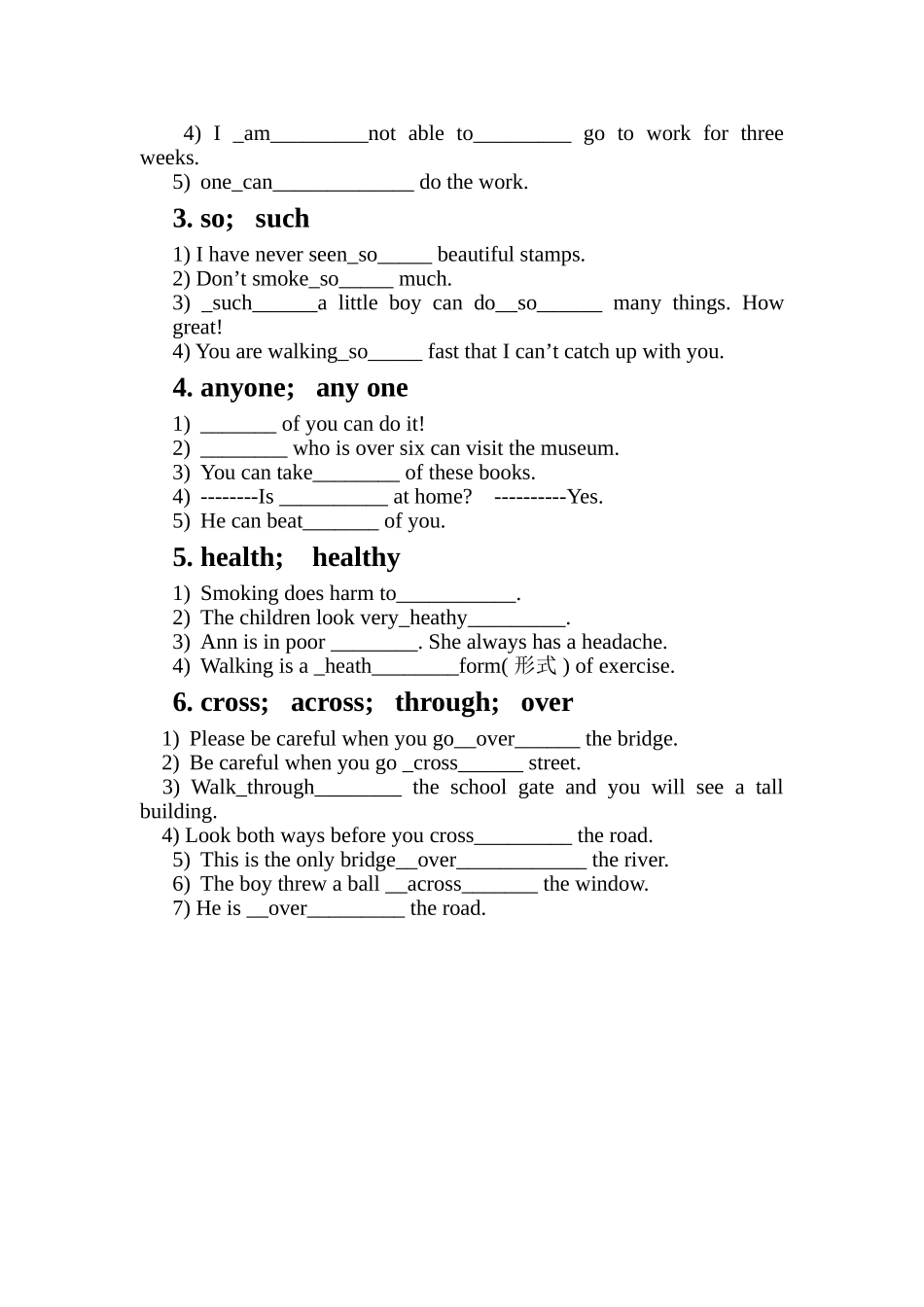 4) I _am_________not able to_________ go to work for three weeks.
5) one_can_____________ do the work.

3. so; such

1) I have never seen_so_____ beautiful stamps.
2) Don’t smoke_so_____ much.
3) _such______a little boy can do__so______ many things. How great!
4) You are walking_so_____ fast that I can’t catch up with you.

4. anyone; any one

1) _______ of you can do it!
2) ________ who is over six can visit the museum.
3) You can take________ of these books.
4) --------Is __________ at home? ----------Yes.
5) He can beat_______ of you.

5. health; healthy

1) Smoking does harm to___________.
2) The children look very_heathy_________.
3) Ann is in poor ________. She always has a headache.
4) Walking is a _heath________form( 形式 ) of exercise.

6. cross; across; through; over

1) Please be careful when you go__over______ the bridge.
2) Be careful when you go _cross______ street.
3) Walk_through________ the school gate and you will see a tall building.
4) Look both ways before you cross_________ the road.
5) This is the only bridge__over____________ the river.
6) The boy threw a ball __across_______ the window.
7) He is __over_________ the road.